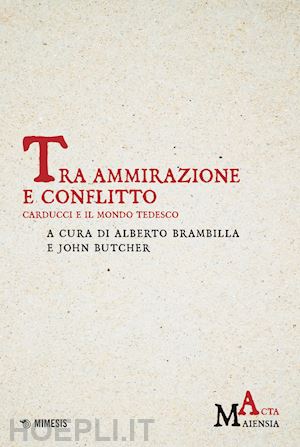 TRA AMMIRAZIONE E CONFLITTO
CARDUCCI E IL MONDO TEDESCO
A CURA DI ALBERTO BRAMBILLA E JOHN BUTCHER

MIMESIS
HOEPLI.IT

ACTA
MAIENSIA